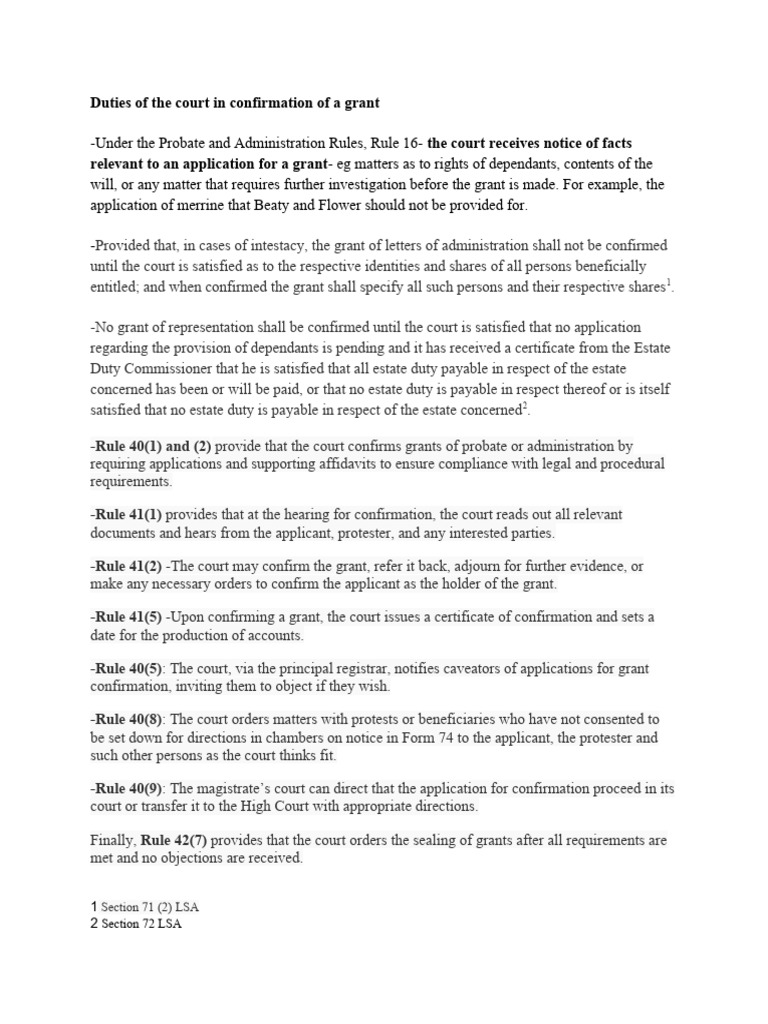 Duties of the court in confirmation of a grant

-Under the Probate and Administration Rules, Rule 16- the court receives notice of facts relevant to an application for a grant- eg matters as to rights of dependants, contents of the will, or any matter that requires further investigation before the grant is made. For example, the application of merrine that Beaty and Flower should not be provided for.

-Provided that, in cases of intestacy, the grant of letters of administration shall not be confirmed until the court is satisfied as to the respective identities and shares of all persons beneficially entitled; and when confirmed the grant shall specify all such persons and their respective shares$^1$.

-No grant of representation shall be confirmed until the court is satisfied that no application regarding the provision of dependants is pending and it has received a certificate from the Estate Duty Commissioner that he is satisfied that all estate duty payable in respect of the estate concerned has been or will be paid, or that no estate duty is payable in respect thereof or is itself satisfied that no estate duty is payable in respect of the estate concerned$^2$.

-Rule 40(1) and (2) provide that the court confirms grants of probate or administration by requiring applications and supporting affidavits to ensure compliance with legal and procedural requirements.

-Rule 41(1) provides that at the hearing for confirmation, the court reads out all relevant documents and hears from the applicant, protester, and any interested parties.

-Rule 41(2) -The court may confirm the grant, refer it back, adjourn for further evidence, or make any necessary orders to confirm the applicant as the holder of the grant.

-Rule 41(5) -Upon confirming a grant, the court issues a certificate of confirmation and sets a date for the production of accounts.

-Rule 40(5): The court, via the principal registrar, notifies caveators of applications for grant confirmation, inviting them to object if they wish.

-Rule 40(8): The court orders matters with protests or beneficiaries who have not consented to be set down for directions in chambers on notice in Form 74 to the applicant, the protester and such other persons as the court thinks fit.

-Rule 40(9): The magistrate's court can direct that the application for confirmation proceed in its court or transfer it to the High Court with appropriate directions.

Finally, Rule 42(7) provides that the court orders the sealing of grants after all requirements are met and no objections are received.

1 Section 71 (2) LSA
2 Section 72 LSA